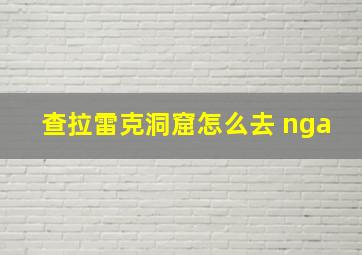 查拉雷克洞窟怎么去 nga